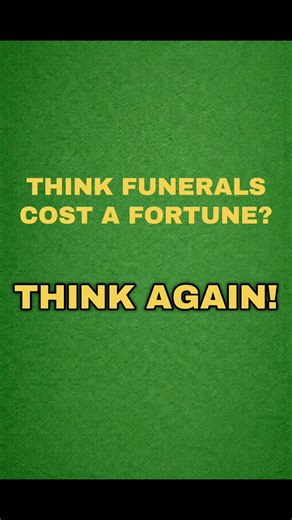 THINK FUNERALS COST A FORTUNE?

THINK AGAIN!